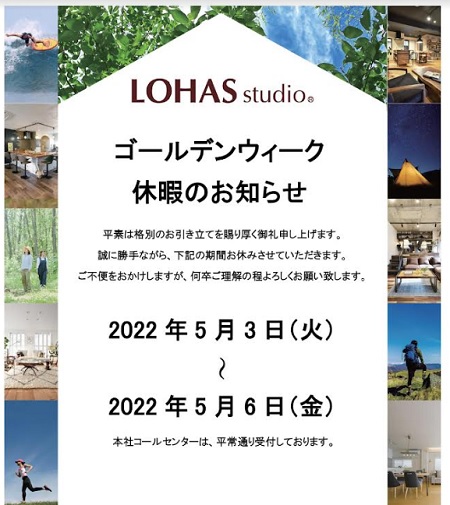 LOHAS studio®

ゴールデンウィーク
休暇のお知らせ

平素は格別のお引き立てを賜り厚く御礼申し上げます。
誠に勝手ながら、下記の期間お休みさせていただきます。
ご不便をおかけしますが、何卒ご理解の程よろしくお願い致します。

2022 年 5 月 3 日（火）
～
2022 年 5 月 6 日（金）

本社コールセンターは、平常通り受付しております。